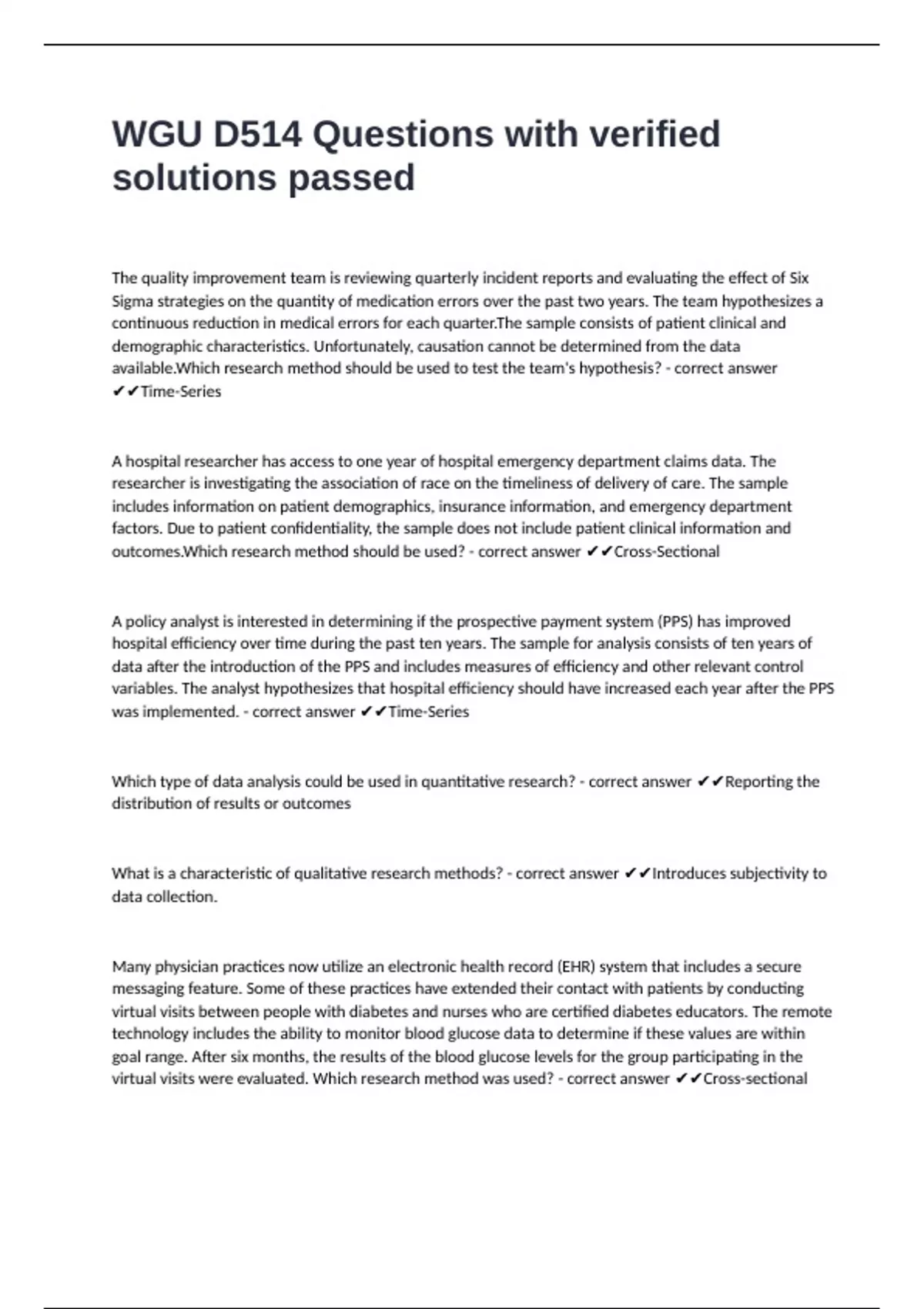 WGU D514 Questions with verified solutions passed

The quality improvement team is reviewing quarterly incident reports and evaluating the effect of Six Sigma strategies on the quantity of medication errors over the past two years. The team hypothesizes a continuous reduction in medical errors for each quarter.The sample consists of patient clinical and demographic characteristics. Unfortunately, causation cannot be determined from the data available.Which research method should be used to test the team's hypothesis? - correct answer ✔✔Time-Series

A hospital researcher has access to one year of hospital emergency department claims data. The researcher is investigating the association of race on the timeliness of delivery of care. The sample includes information on patient demographics, insurance information, and emergency department factors. Due to patient confidentiality, the sample does not include patient clinical information and outcomes.Which research method should be used? - correct answer ✔✔Cross-Sectional

A policy analyst is interested in determining if the prospective payment system (PPS) has improved hospital efficiency over time during the past ten years. The sample for analysis consists of ten years of data after the introduction of the PPS and includes measures of efficiency and other relevant control variables. The analyst hypothesizes that hospital efficiency should have increased each year after the PPS was implemented. - correct answer ✔✔Time-Series

Which type of data analysis could be used in quantitative research? - correct answer ✔✔Reporting the distribution of results or outcomes

What is a characteristic of qualitative research methods? - correct answer ✔✔Introduces subjectivity to data collection.

Many physician practices now utilize an electronic health record (EHR) system that includes a secure messaging feature. Some of these practices have extended their contact with patients by conducting virtual visits between people with diabetes and nurses who are certified diabetes educators. The remote technology includes the ability to monitor blood glucose data to determine if these values are within goal range. After six months, the results of the blood glucose levels for the group participating in the virtual visits were evaluated. Which research method was used? - correct answer ✔✔Cross-sectional